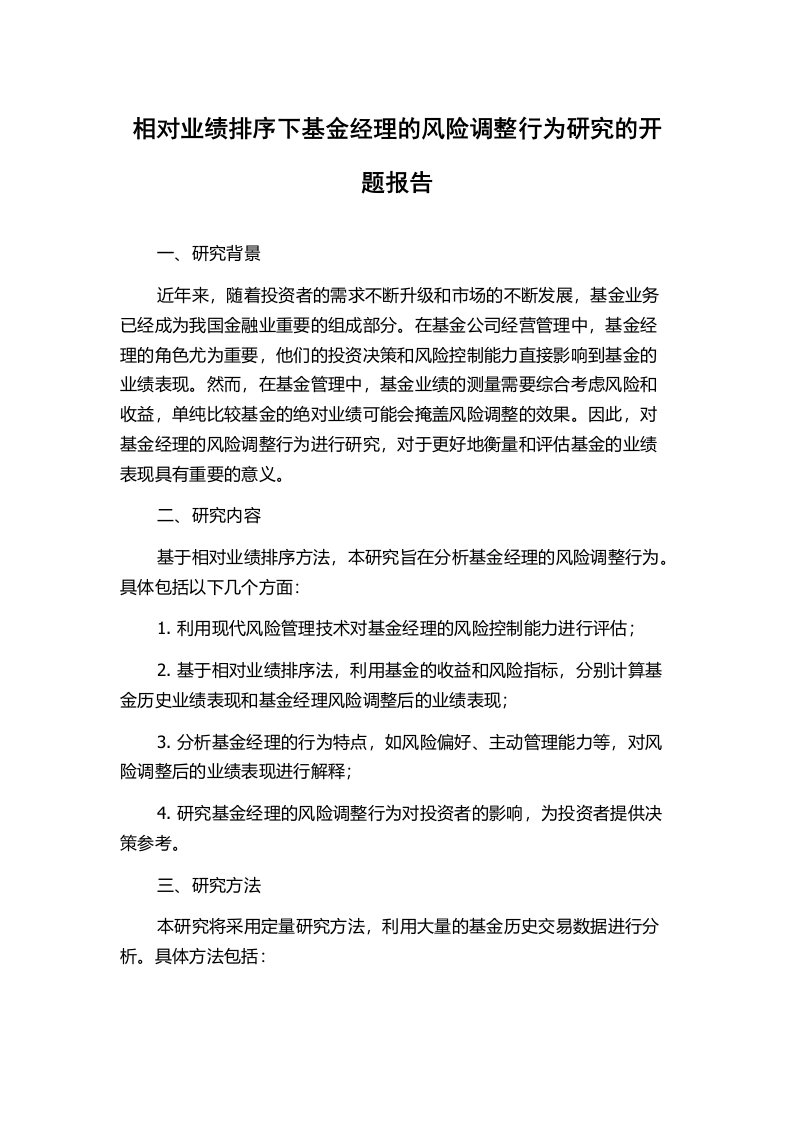 相对业绩排序下基金经理的风险调整行为研究的开题报告

一、研究背景

近年来，随着投资者的需求不断升级和市场的不断发展，基金业务已经成为我国金融业重要的组成部分。在基金公司经营管理中，基金经理的角色尤为重要，他们的投资决策和风险控制能力直接影响到基金的业绩表现。然而，在基金管理中，基金业绩的测量需要综合考虑风险和收益，单纯比较基金的绝对业绩可能会掩盖风险调整的效果。因此，对基金经理的风险调整行为进行研究，对于更好地衡量和评估基金的业绩表现具有重要的意义。

二、研究内容

基于相对业绩排序方法，本研究旨在分析基金经理的风险调整行为。具体包括以下几个方面：

1. 利用现代风险管理技术对基金经理的风险控制能力进行评估；

2. 基于相对业绩排序法，利用基金的收益和风险指标，分别计算基金历史业绩表现和基金经理风险调整后的业绩表现；

3. 分析基金经理的行为特点，如风险偏好、主动管理能力等，对风险调整后的业绩表现进行解释；

4. 研究基金经理的风险调整行为对投资者的影响，为投资者提供决策参考。

三、研究方法

本研究将采用定量研究方法，利用大量的基金历史交易数据进行分析。具体方法包括：